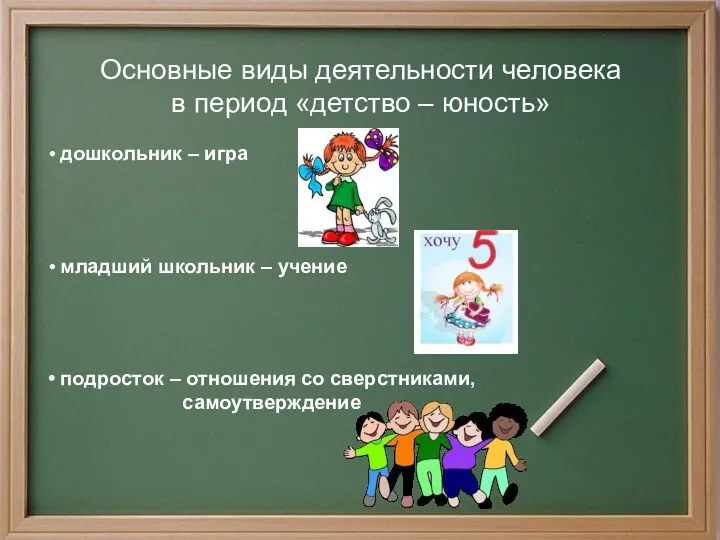 Основные виды деятельности человека в период «детство – юность»

• дошкольник – игра

хочу 5

• младший школьник – учение

• подросток – отношения со сверстниками, самоутверждение